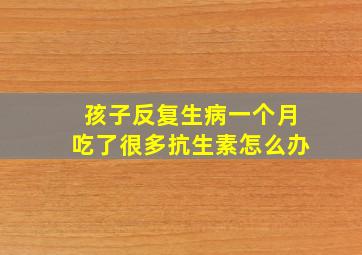 孩子反复生病一个月
吃了很多抗生素怎么办